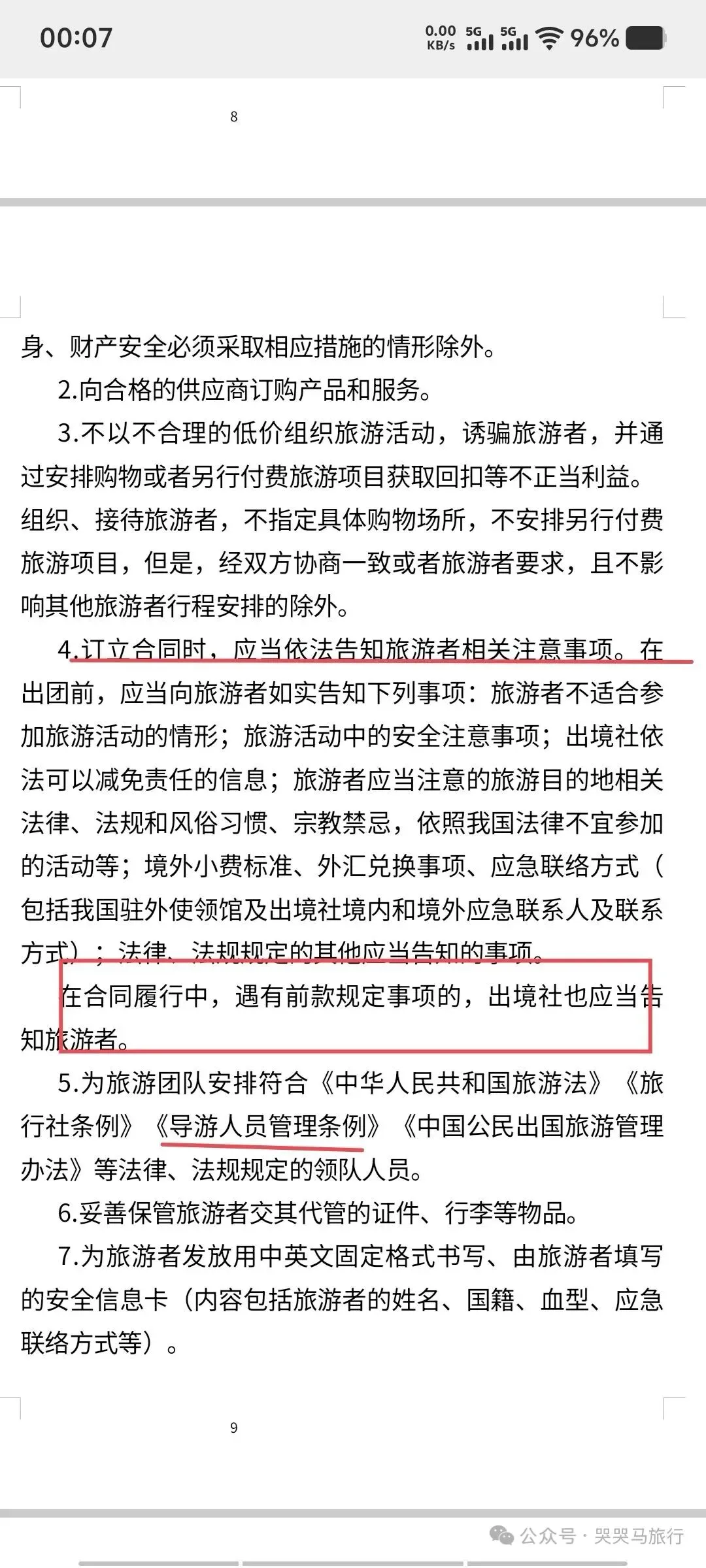 00:07

0.00 KB/s 5G 5G 96%

8

身、财产安全必须采取相应措施的情形除外。

2.向合格的供应商订购产品和服务。

3.不以不合理的低价组织旅游活动，诱骗旅游者，并通过安排购物或者另行付费旅游项目获取回扣等不正当利益。组织、接待旅游者，不指定具体购物场所，不安排另行付费旅游项目，但是，经双方协商一致或者旅游者要求，且不影响其他旅游者行程安排的除外。

4.订立合同时，应当依法告知旅游者相关注意事项。在出团前，应当向旅游者如实告知下列事项：旅游者不适合参加旅游活动的情形；旅游活动中的安全注意事项；出境社依法可以减免责任的信息；旅游者应当注意的旅游目的地相关法律、法规和风俗习惯、宗教禁忌，依照我国法律不宜参加的活动等；境外小费标准、外汇兑换事项、应急联络方式（包括我国驻外使领馆及出境社境内和境外应急联系人及联系方式）；法律、法规规定的其他应当告知的事项。

在合同履行中，遇有前款规定事项的，出境社也应当告知旅游者。

5.为旅游团队安排符合《中华人民共和国旅游法》《旅行社条例》《导游人员管理条例》《中国公民出国旅游管理办法》等法律、法规规定的领队人员。

6.妥善保管旅游者交其代管的证件、行李等物品。

7.为旅游者发放用中英文固定格式书写、由旅游者填写的安全信息卡（内容包括旅游者的姓名、国籍、血型、应急联络方式等）。

9

公众号 · 哭哭马旅行